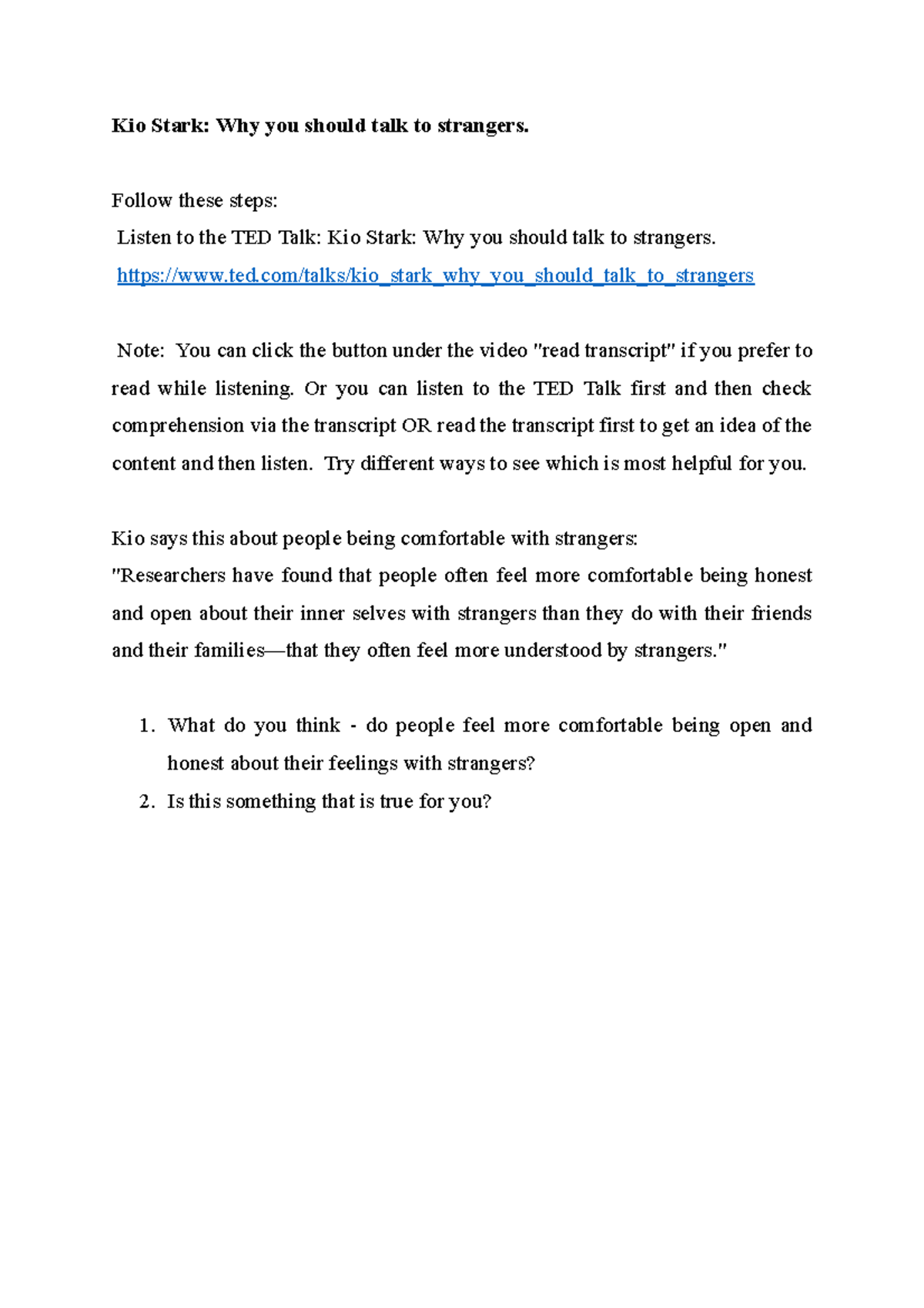 Kio Stark: Why you should talk to strangers.

Follow these steps:
Listen to the TED Talk: Kio Stark: Why you should talk to strangers.
https://www.ted.com/talks/kio_stark_why_you_should_talk_to_strangers

Note: You can click the button under the video "read transcript" if you prefer to read while listening. Or you can listen to the TED Talk first and then check comprehension via the transcript OR read the transcript first to get an idea of the content and then listen. Try different ways to see which is most helpful for you.

Kio says this about people being comfortable with strangers:
"Researchers have found that people often feel more comfortable being honest and open about their inner selves with strangers than they do with their friends and their families—that they often feel more understood by strangers."

1. What do you think - do people feel more comfortable being open and honest about their feelings with strangers?
2. Is this something that is true for you?